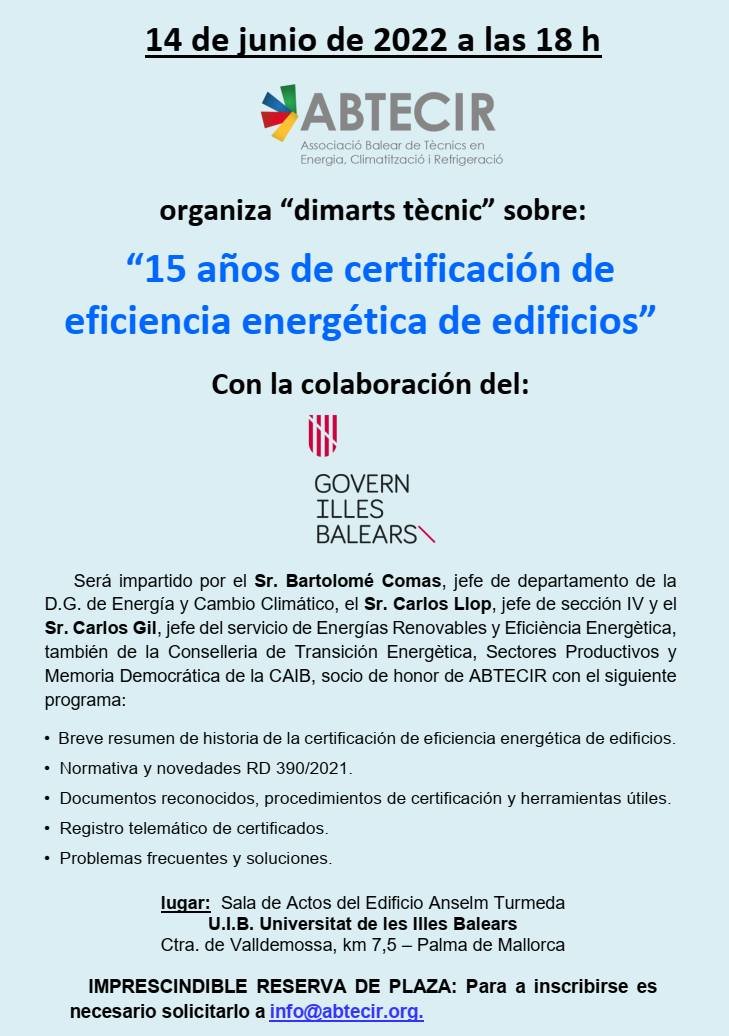 14 de junio de 2022 a las 18 h

ABTECIR
Associació Balear de Tècnics en Energia, Climatització i Refrigeració

organiza “dimarts tècnic” sobre:

“15 años de certificación de eficiencia energética de edificios”

Con la colaboración del:

GOVERN
ILLES
BALEARS

Será impartido por el Sr. Bartolomé Comas, jefe de departamento de la D.G. de Energía y Cambio Climático, el Sr. Carlos Llop, jefe de sección IV y el Sr. Carlos Gil, jefe del servicio de Energías Renovables y Eficiència Energètica, también de la Conselleria de Transición Energètica, Sectores Productivos y Memoria Democrática de la CAIB, socio de honor de ABTECIR con el siguiente programa:

• Breve resumen de historia de la certificación de eficiencia energética de edificios.
• Normativa y novedades RD 390/2021.
• Documentos reconocidos, procedimientos de certificación y herramientas útiles.
• Registro telemático de certificados.
• Problemas frecuentes y soluciones.

lugar: Sala de Actos del Edificio Anselm Turmeda
U.I.B. Universitat de les Illes Balears
Ctra. de Valldemossa, km 7,5 – Palma de Mallorca

IMPRESCINDIBLE RESERVA DE PLAZA: Para a inscribirse es necesario solicitarlo a info@abtecir.org.